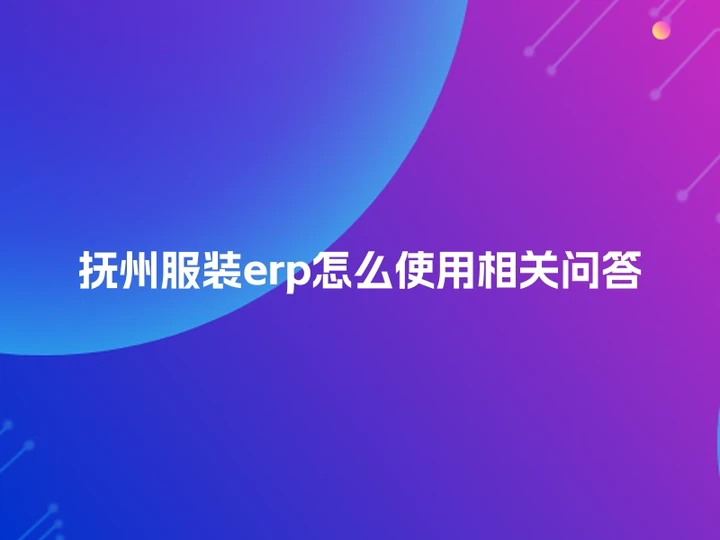 抚州服装erp怎么使用相关问答